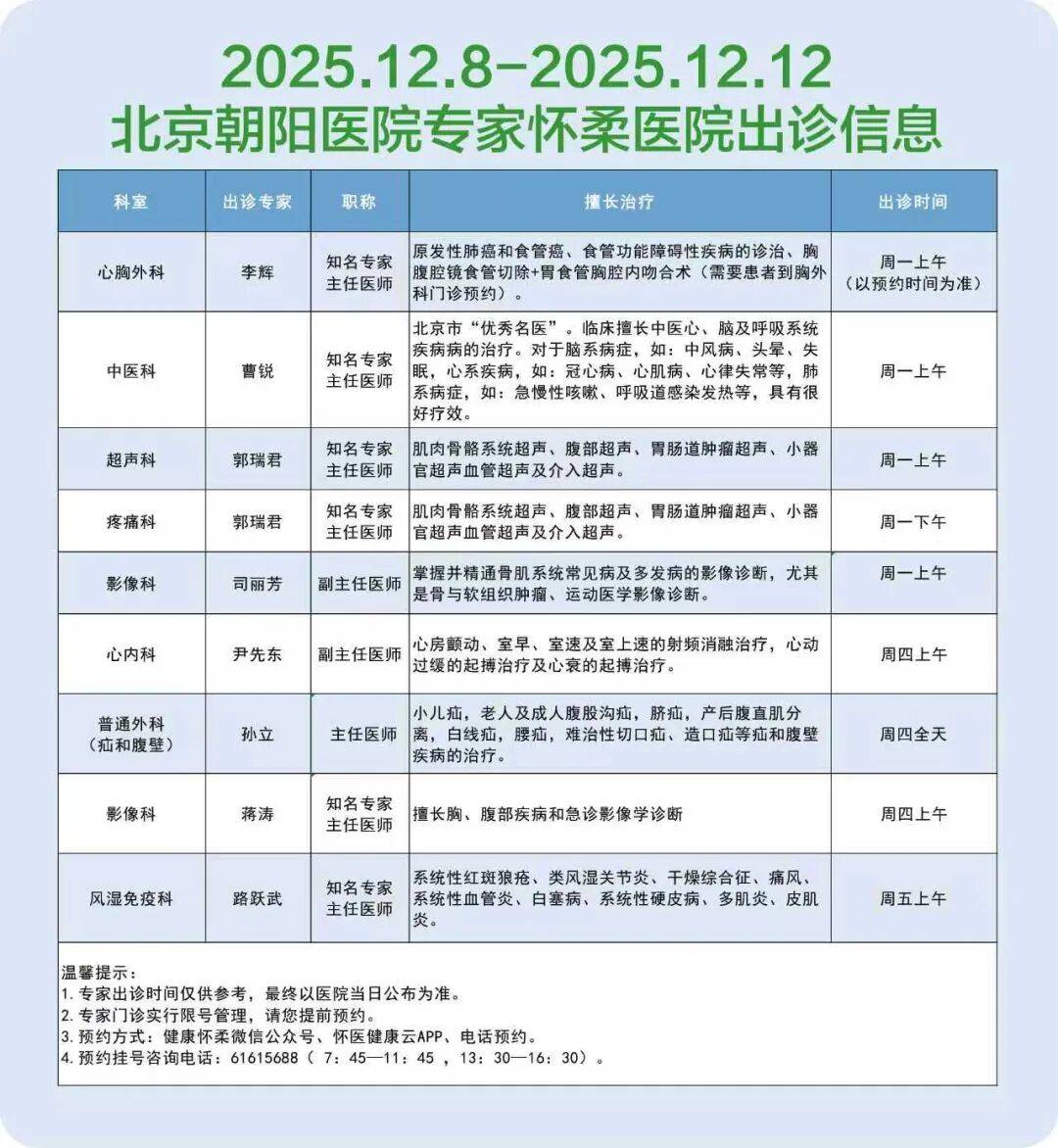 2025.12.8-2025.12.12
北京朝阳医院专家怀柔医院出诊信息

| 科室 | 出诊专家 | 职称 | 擅长治疗 | 出诊时间 |
|---|---|---|---|---|
| 心胸外科 | 李辉 | 知名专家 主任医师 | 原发性肺癌和食管癌、食管功能障碍性疾病的诊治、胸腹腔镜食管切除+胃食管胸腔内吻合术（需要患者到胸外科门诊预约）。 | 周一上午（以预约时间为准） |
| 中医科 | 曹锐 | 知名专家 主任医师 | 北京市“优秀名医”。临床擅长中医心、脑及呼吸系统疾病病的治疗。对于脑系病症，如：中风病、头晕、失眠，心系疾病，如：冠心病、心肌病、心律失常等，肺系病症，如：急慢性咳嗽、呼吸道感染发热等，具有很好疗效。 | 周一上午 |
| 超声科 | 郭瑞君 | 知名专家 主任医师 | 肌肉骨骼系统超声、腹部超声、胃肠道肿瘤超声、小器官超声血管超声及介入超声。 | 周一上午 |
| 疼痛科 | 郭瑞君 | 知名专家 主任医师 | 肌肉骨骼系统超声、腹部超声、胃肠道肿瘤超声、小器官超声血管超声及介入超声。 | 周一下午 |
| 影像科 | 司丽芳 | 副主任医师 | 掌握并精通骨肌系统常见病及多发病的影像诊断，尤其是骨与软组织肿瘤、运动医学影像诊断。 | 周一上午 |
| 心内科 | 尹先东 | 副主任医师 | 心房颤动、室早、室速及室上速的射频消融治疗，心动过缓的起搏治疗及心衰的起搏治疗。 | 周四上午 |
| 普通外科（疝和腹壁） | 孙立 | 主任医师 | 小儿疝，老人及成人腹股沟疝，脐疝，产后腹直肌分离，白线疝，腰疝，难治性切口疝、造口疝等疝和腹壁疾病的治疗。 | 周四全天 |
| 影像科 | 蒋涛 | 知名专家 主任医师 | 擅长胸、腹部疾病和急诊影像学诊断 | 周四上午 |
| 风湿免疫科 | 路跃武 | 知名专家 主任医师 | 系统性红斑狼疮、类风湿关节炎、干燥综合征、痛风、系统性血管炎、白塞病、系统性硬皮病、多肌炎、皮肌炎。 | 周五上午 |

温馨提示：
1. 专家出诊时间仅供参考，最终以医院当日公布为准。
2. 专家门诊实行限号管理，请您提前预约。
3. 预约方式：健康怀柔微信公众号、怀医健康云APP、电话预约。
4. 预约挂号咨询电话：61615688（ 7：45—11：45 ，13：30—16：30）。